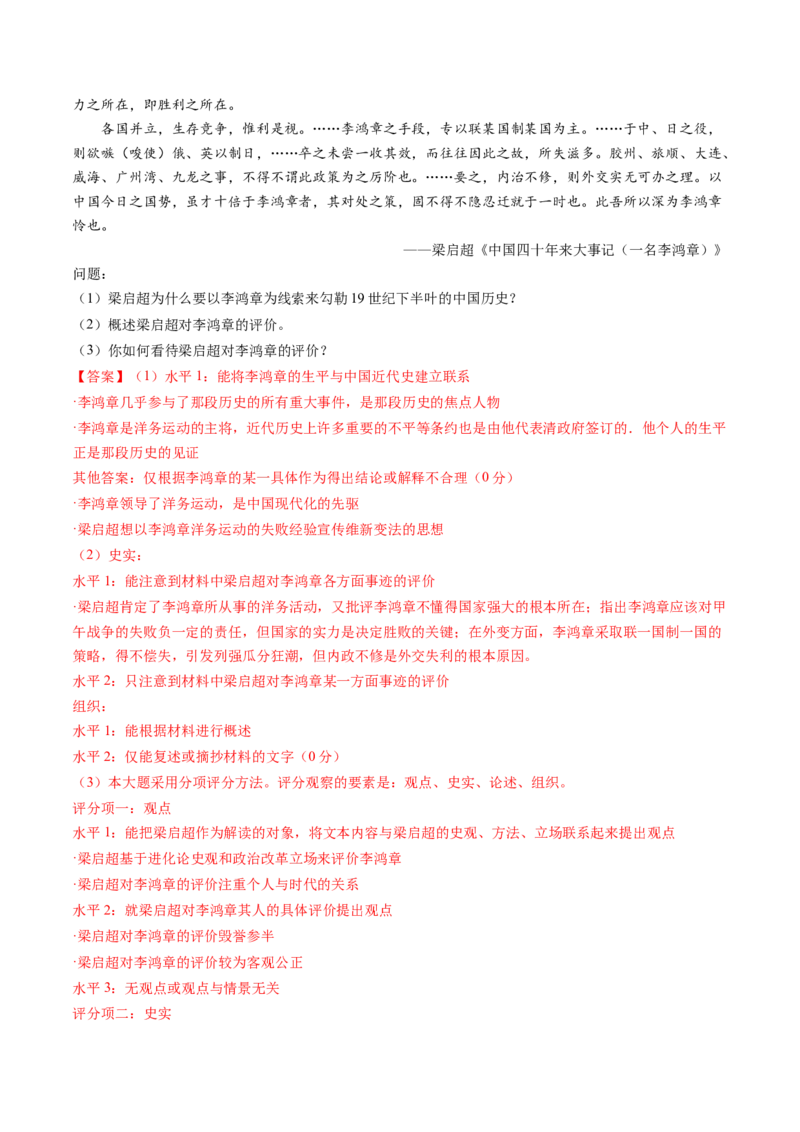 力之所在，即胜利之所在。

各国并立，生存竞争，惟利是视。……李鸿章之手段，专以联某国制某国为主。……于中、日之役，则欲嗾（唆使）俄、英以制日，……卒之未尝一收其效，而往往因此之故，所失滋多。胶州、旅顺、大连、威海、广州湾、九龙之事，不得不谓此政策为之厉阶也。……要之，内治不修，则外交实无可办之理。以中国今日之国势，虽才十倍于李鸿章者，其对处之策，固不得不隐忍迁就于一时也。此吾所以深为李鸿章怜也。

——梁启超《中国四十年来大事记（一名李鸿章）》

问题：

（1）梁启超为什么要以李鸿章为线索来勾勒19世纪下半叶的中国历史？

（2）概述梁启超对李鸿章的评价。

（3）你如何看待梁启超对李鸿章的评价？

【答案】（1）水平1：能将李鸿章的生平与中国近代史建立联系

·李鸿章几乎参与了那段历史的所有重大事件，是那段历史的焦点人物

·李鸿章是洋务运动的主将，近代历史上许多重要的不平等条约也是由他代表清政府签订的．他个人的生平正是那段历史的见证

其他答案：仅根据李鸿章的某一具体作为得出结论或解释不合理（0分）

·李鸿章领导了洋务运动，是中国现代化的先驱

·梁启超想以李鸿章洋务运动的失败经验宣传维新变法的思想

（2）史实：

水平1：能注意到材料中梁启超对李鸿章各方面事迹的评价

·梁启超肯定了李鸿章所从事的洋务活动，又批评李鸿章不懂得国家强大的根本所在；指出李鸿章应该对甲午战争的失败负一定的责任，但国家的实力是决定胜败的关键；在外变方面，李鸿章采取联一国制一国的策略，得不偿失，引发列强瓜分狂潮，但内政不修是外交失利的根本原因。

水平2：只注意到材料中梁启超对李鸿章某一方面事迹的评价

组织：

水平1：能根据材料进行概述

水平2：仅能复述或摘抄材料的文字（0分）

（3）本大题采用分项评分方法。评分观察的要素是：观点、史实、论述、组织。

评分项一：观点

水平1：能把梁启超作为解读的对象，将文本内容与梁启超的史观、方法、立场联系起来提出观点

·梁启超基于进化论史观和政治改革立场来评价李鸿章

·梁启超对李鸿章的评价注重个人与时代的关系

水平2：就梁启超对李鸿章其人的具体评价提出观点

·梁启超对李鸿章的评价毁誉参半

·梁启超对李鸿章的评价较为客观公正

水平3：无观点或观点与情景无关

评分项二：史实